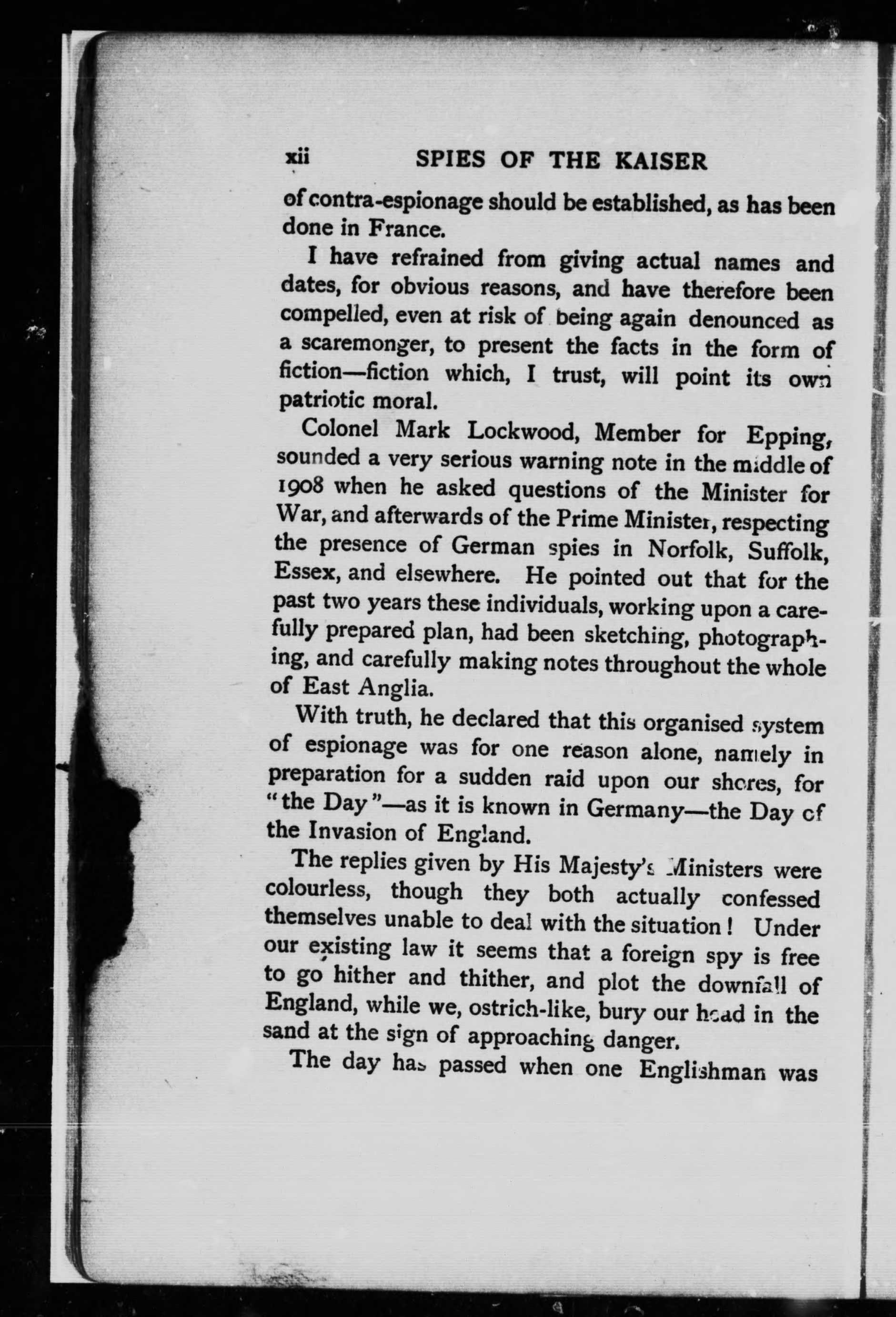 xii SPIES OF THE KAISER

of contra-espionage should be established, as has been done in France.

I have refrained from giving actual names and dates, for obvious reasons, and have therefore been compelled, even at risk of being again denounced as a scaremonger, to present the facts in the form of fiction—fiction which, I trust, will point its own patriotic moral.

Colonel Mark Lockwood, Member for Epping, sounded a very serious warning note in the middle of 1908 when he asked questions of the Minister for War, and afterwards of the Prime Minister, respecting the presence of German spies in Norfolk, Suffolk, Essex, and elsewhere. He pointed out that for the past two years these individuals, working upon a carefully prepared plan, had been sketching, photographing, and carefully making notes throughout the whole of East Anglia.

With truth, he declared that this organised system of espionage was for one reason alone, namely in preparation for a sudden raid upon our shores, for "the Day"—as it is known in Germany—the Day of the Invasion of England.

The replies given by His Majesty's Ministers were colourless, though they both actually confessed themselves unable to deal with the situation! Under our existing law it seems that a foreign spy is free to go hither and thither, and plot the downfall of England, while we, ostrich-like, bury our head in the sand at the sign of approaching danger.

The day has passed when one Englishman was